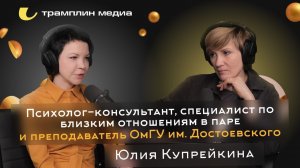 трамплин медиа

Психолог-консультант, специалист по близким отношениям в паре и преподаватель ОмГУ им. Достоевского

Юлия Купрейкина